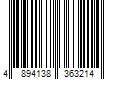 4 894138 363214